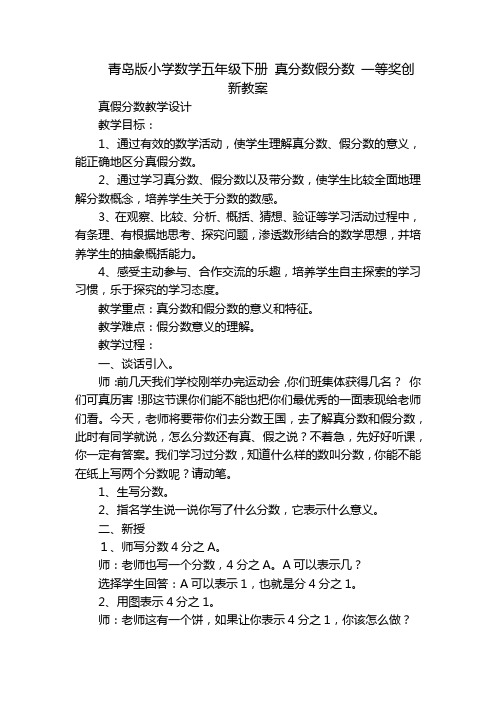 青岛版小学数学五年级下册 真分数假分数 一等奖创新教案

真假分数教学设计

教学目标：

1、通过有效的数学活动，使学生理解真分数、假分数的意义，能正确地区分真假分数。

2、通过学习真分数、假分数以及带分数，使学生比较全面地理解分数概念，培养学生关于分数的数感。

3、在观察、比较、分析、概括、猜想、验证等学习活动过程中，有条理、有根据地思考、探究问题，渗透数形结合的数学思想，并培养学生的抽象概括能力。

4、感受主动参与、合作交流的乐趣，培养学生自主探索的学习习惯，乐于探究的学习态度。

教学重点：真分数和假分数的意义和特征。

教学难点：假分数意义的理解。

教学过程：

一、谈话引入。

师：前几天我们学校刚举办完运动会，你们班集体获得几名？ 你们可真厉害！那这节课你们能不能也把你们最优秀的一面表现给老师们看。今天，老师将要带你们去分数王国，去了解真分数和假分数，此时有同学就说，怎么分数还有真、假之说？不着急，先好好听课，你一定有答案。我们学习过分数，知道什么样的数叫分数，你能不能在纸上写两个分数呢？请动笔。

1、生写分数。

2、指名学生说一说你写了什么分数，它表示什么意义。

二、新授

1、师写分数 4 分之 A。

师：老师也写一个分数，4 分之 A。A 可以表示几？

选择学生回答：A 可以表示 1，也就是分 4 分之 1。

2、用图表示 4 分之 1。

师：老师这有一个饼，如果让你表示 4 分之 1，你该怎么做？